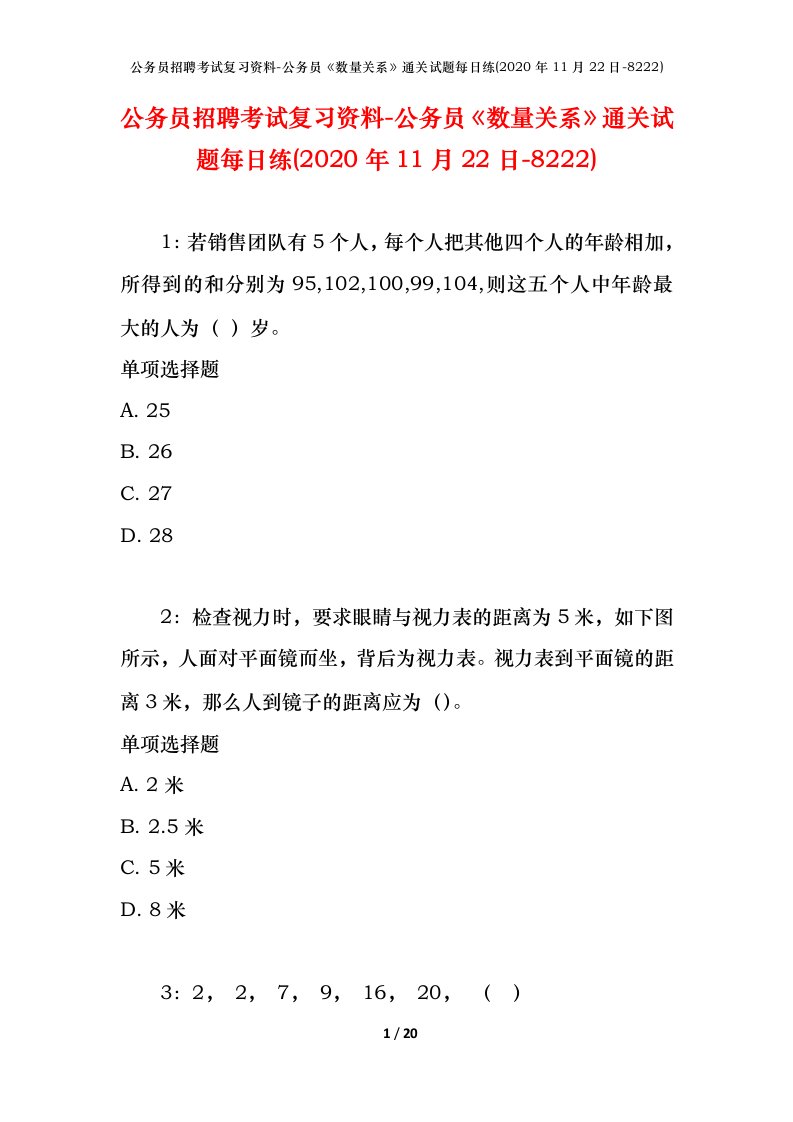 公务员招聘考试复习资料-公务员《数量关系》通关试题每日练(2020 年 11 月 22 日-8222)

公务员招聘考试复习资料-公务员《数量关系》通关试题每日练(2020 年 11 月 22 日-8222)

1：若销售团队有 5 个人，每个人把其他四个人的年龄相加，所得到的和分别为 95,102,100,99,104,则这五个人中年龄最大的人为（ ）岁。

单项选择题

A. 25

B. 26

C. 27

D. 28

2：检查视力时，要求眼睛与视力表的距离为 5 米，如下图所示，人面对平面镜而坐，背后为视力表。视力表到平面镜的距离 3 米，那么人到镜子的距离应为（)。

单项选择题

A. 2 米

B. 2.5 米

C. 5 米

D. 8 米

3：2， 2， 7， 9， 16， 20， （ ）

1 / 20